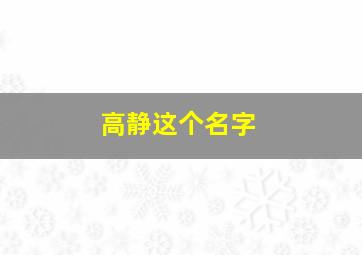 高静这个名字